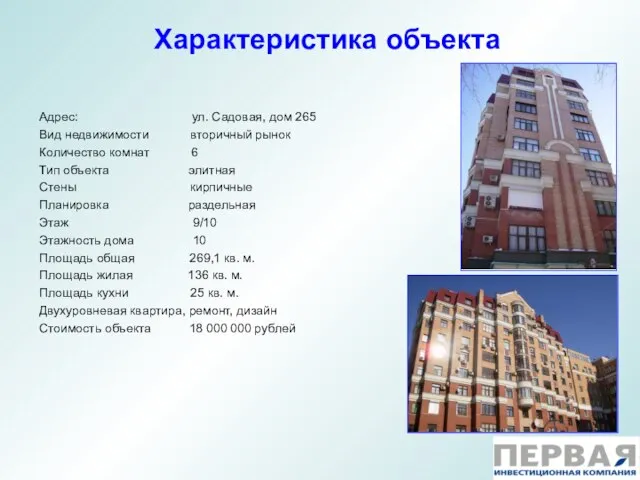 Характеристика объекта

Адрес: ул. Садовая, дом 265
Вид недвижимости вторичный рынок
Количество комнат 6
Тип объекта элитная
Стены кирпичные
Планировка раздельная
Этаж 9/10
Этажность дома 10
Площадь общая 269,1 кв. м.
Площадь жилая 136 кв. м.
Площадь кухни 25 кв. м.
Двухуровневая квартира, ремонт, дизайн
Стоимость объекта 18 000 000 рублей

ПЕРВАЯ
ИНВЕСТИЦИОННАЯ КОМПАНИЯ